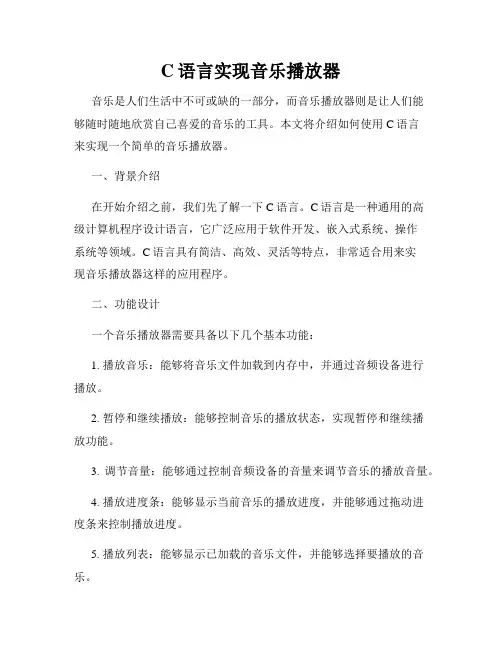 C 语言实现音乐播放器

音乐是人们生活中不可或缺的一部分，而音乐播放器则是让人们能够随时随地欣赏自己喜爱的音乐的工具。本文将介绍如何使用 C 语言来实现一个简单的音乐播放器。

一、背景介绍

在开始介绍之前，我们先了解一下 C 语言。C 语言是一种通用的高级计算机程序设计语言，它广泛应用于软件开发、嵌入式系统、操作系统等领域。C 语言具有简洁、高效、灵活等特点，非常适合用来实现音乐播放器这样的应用程序。

二、功能设计

一个音乐播放器需要具备以下几个基本功能：

1. 播放音乐：能够将音乐文件加载到内存中，并通过音频设备进行播放。

2. 暂停和继续播放：能够控制音乐的播放状态，实现暂停和继续播放功能。

3. 调节音量：能够通过控制音频设备的音量来调节音乐的播放音量。

4. 播放进度条：能够显示当前音乐的播放进度，并能够通过拖动进度条来控制播放进度。

5. 播放列表：能够显示已加载的音乐文件，并能够选择要播放的音乐。